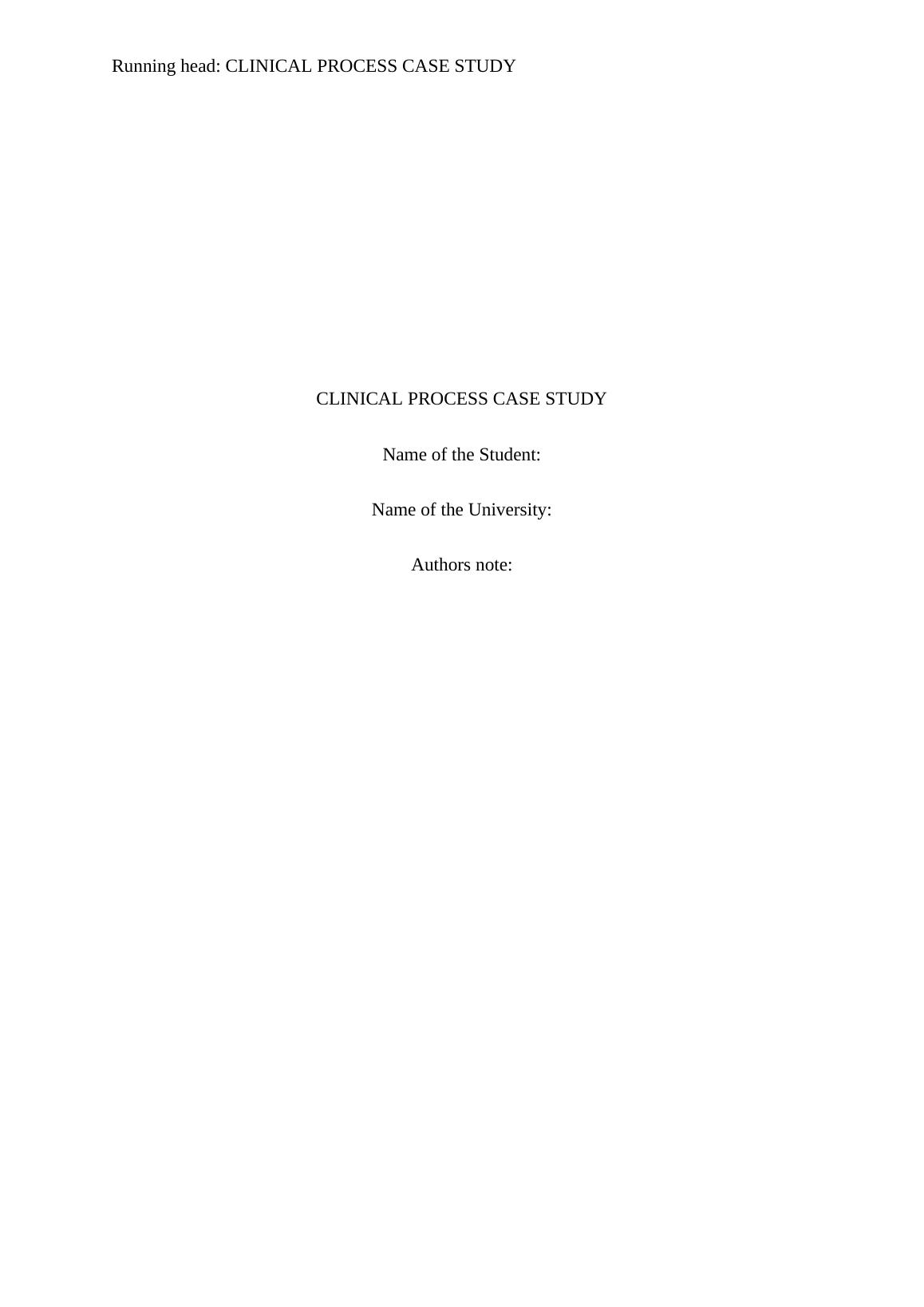 Running head: CLINICAL PROCESS CASE STUDY

CLINICAL PROCESS CASE STUDY

Name of the Student:

Name of the University:

Authors note: